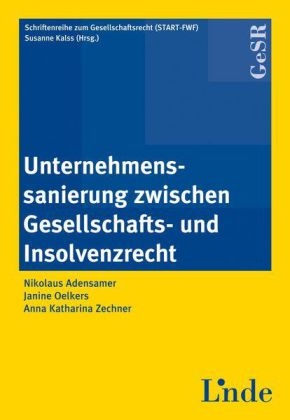 Schriftenreihe zum Gesellschaftsrecht (START-FWF)
Susanne Kalss (Hrsg.)

GeSR

Unternehmenssanierung zwischen Gesellschafts- und Insolvenzrecht

Nikolaus Adensamer
Janine Oelkers
Anna Katharina Zechner

Linde